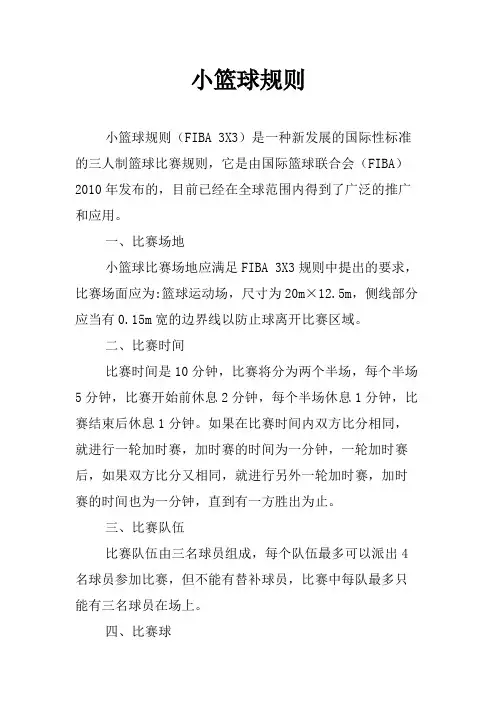 小篮球规则

小篮球规则（FIBA 3X3）是一种新发展的国际性标准的三人制篮球比赛规则，它是由国际篮球联合会（FIBA）2010年发布的，目前已经在全球范围内得到了广泛的推广和应用。

一、比赛场地

小篮球比赛场地应满足FIBA 3X3规则中提出的要求，比赛场面应为:篮球运动场，尺寸为20m×12.5m，侧线部分应当有0.15m宽的边界线以防止球离开比赛区域。

二、比赛时间

比赛时间是10分钟，比赛将分为两个半场，每个半场5分钟，比赛开始前休息2分钟，每个半场休息1分钟，比赛结束后休息1分钟。如果在比赛时间内双方比分相同，就进行一轮加时赛，加时赛的时间为一分钟，一轮加时赛后，如果双方比分又相同，就进行另外一轮加时赛，加时赛的时间也为一分钟，直到有一方胜出为止。

三、比赛队伍

比赛队伍由三名球员组成，每个队伍最多可以派出4名球员参加比赛，但不能有替补球员，比赛中每队最多只能有三名球员在场上。

四、比赛球